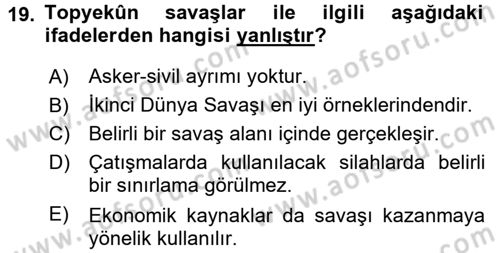 19. Topyekûn savaşlar ile ilgili aşağıdaki ifadelerden hangisi yanlıştır?

A) Asker-sivil ayrımı yoktur.
B) İkinci Dünya Savaşı en iyi örneklerindendir.
C) Belirli bir savaş alanı içinde gerçekleşir.
D) Çatışmalarda kullanılacak silahlarda belirli bir sınırlama görülmez.
E) Ekonomik kaynaklar da savaşı kazanmaya yönelik kullanılır.

www.aofsoru.com